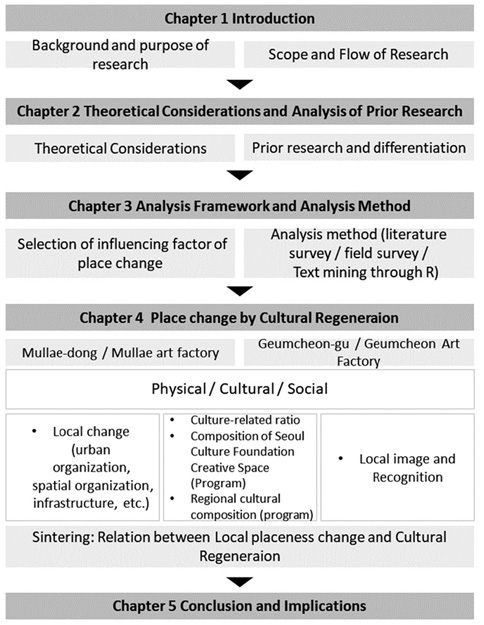 Chapter 1 Introduction

Background and purpose of research

Scope and Flow of Research

Chapter 2 Theoretical Considerations and Analysis of Prior Research

Theoretical Considerations

Prior research and differentiation

Chapter 3 Analysis Framework and Analysis Method

Selection of influencing factor of place change

Analysis method (literature survey / field survey / Text mining through R)

Chapter 4 Place change by Cultural Regeneraion

Mullae-dong / Mullae art factory

Geumcheon-gu / Geumcheon Art Factory

Physical / Cultural / Social

• Local change (urban organization, spatial organization, infrastructure, etc.)

• Culture-related ratio
• Composition of Seoul Culture Foundation Creative Space (Program)
• Regional cultural composition (program)

• Local image and Recognition

Sintering: Relation between Local placeness change and Cultural Regeneraion

Chapter 5 Conclusion and Implications